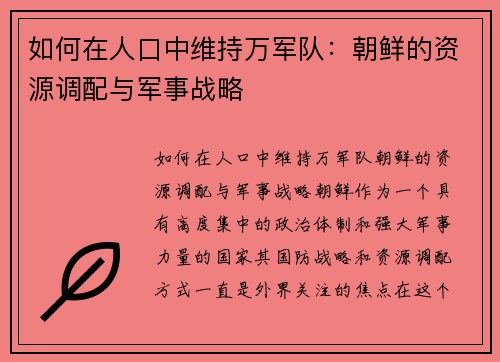 如何在人口中维持万军队：朝鲜的资源调配与军事战略

如何在人口中维持万军队朝鲜的资源调配与军事战略朝鲜作为一个具有高度集中的政治体制和强大军事力量的国家其国防战略和资源调配方式一直是外界关注的焦点在这个